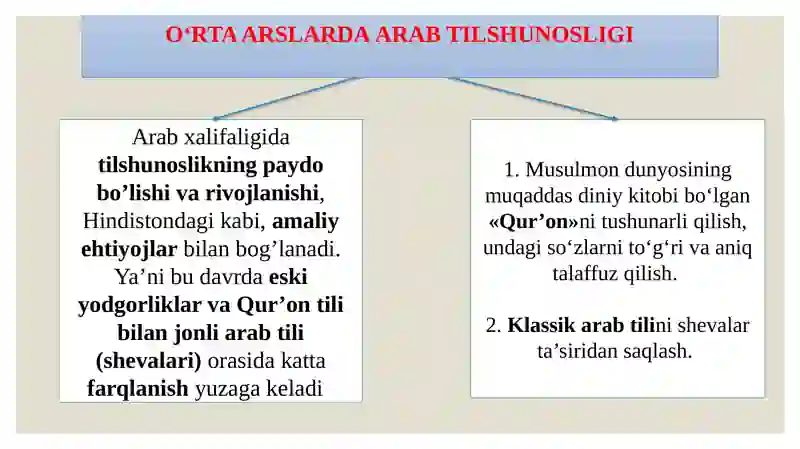 O‘RTA ARSLARDA ARAB TILSHUNOSLIGI

Arab xalifaligida tilshunoslikning paydo bo’lishi va rivojlanishi, Hindistondagi kabi, amaliy ehtiyojlar bilan bog’lanadi. Ya’ni bu davrda eski yodgorliklar va Qur’on tili bilan jonli arab tili (shevalari) orasida katta farqlanish yuzaga keladi

1. Musulmon dunyosining muqaddas diniy kitobi bo‘lgan «Qur’on»ni tushunarli qilish, undagi so‘zlarni to‘g‘ri va aniq talaffuz qilish.

2. Klassik arab tilini shevalar ta’siridan saqlash.